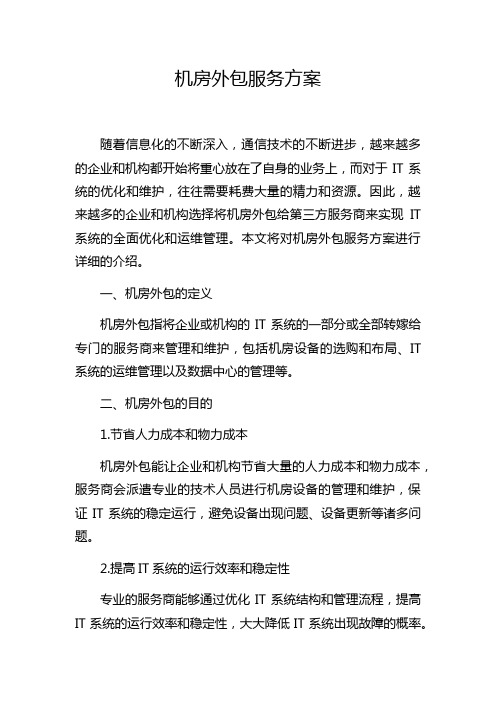 机房外包服务方案

随着信息化的不断深入，通信技术的不断进步，越来越多的企业和机构都开始将重心放在了自身的业务上，而对于 IT 系统的优化和维护，往往需要耗费大量的精力和资源。因此，越来越多的企业和机构选择将机房外包给第三方服务商来实现 IT 系统的全面优化和运维管理。本文将对机房外包服务方案进行详细的介绍。

一、机房外包的定义

机房外包指将企业或机构的 IT 系统的一部分或全部转嫁给专门的服务商来管理和维护，包括机房设备的选购和布局、IT 系统的运维管理以及数据中心的管理等。

二、机房外包的目的

1.节省人力成本和物力成本

机房外包能让企业和机构节省大量的人力成本和物力成本，服务商会派遣专业的技术人员进行机房设备的管理和维护，保证 IT 系统的稳定运行，避免设备出现问题、设备更新等诸多问题。

2.提高 IT 系统的运行效率和稳定性

专业的服务商能够通过优化 IT 系统结构和管理流程，提高 IT 系统的运行效率和稳定性，大大降低 IT 系统出现故障的概率。